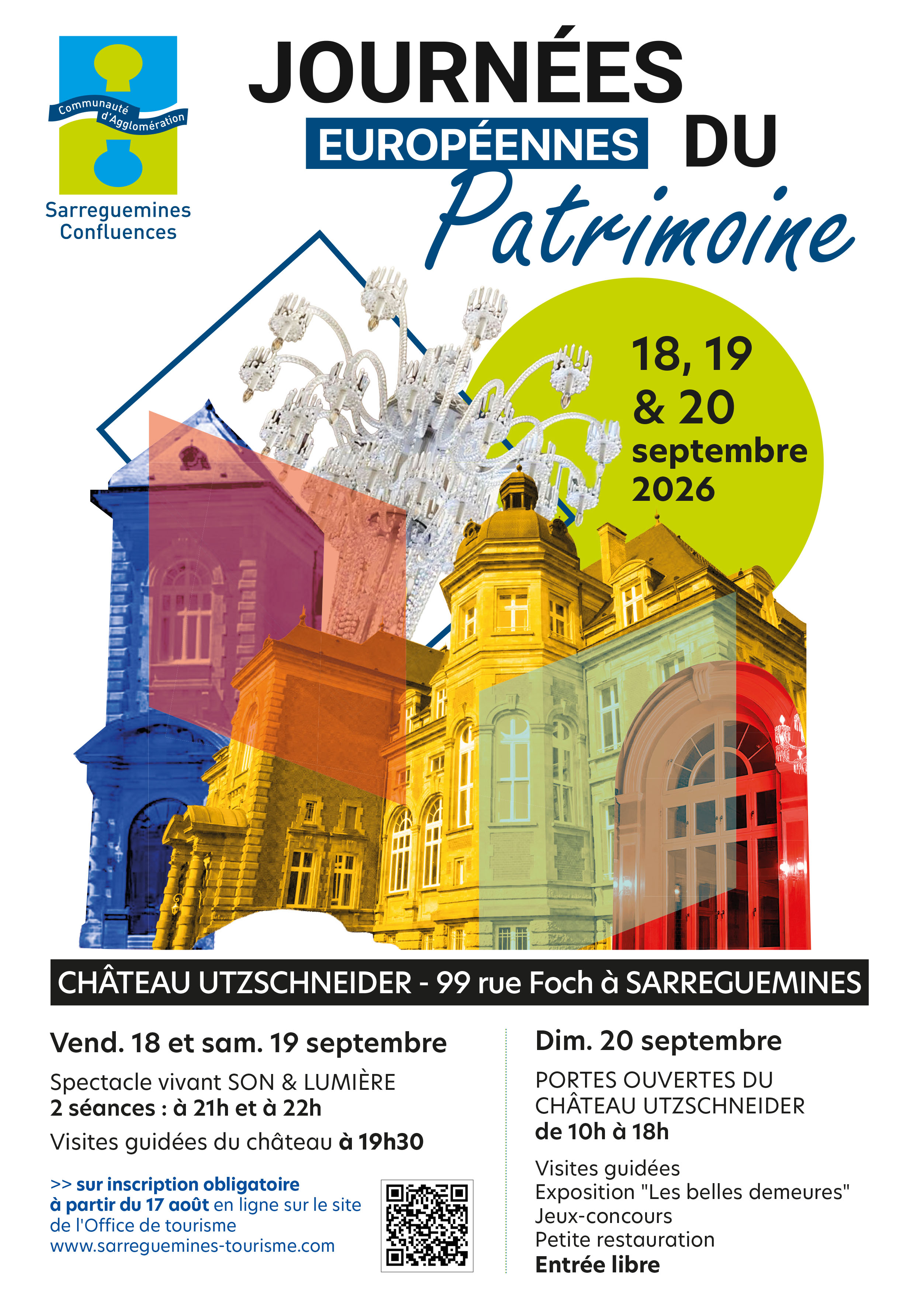 Communauté d'Agglomération

Sarreguemines Confluences

JOURNÉES EUROPÉENNES DU Patrimoine

18, 19 & 20 septembre 2026

CHÂTEAU UTZSCHNEIDER - 99 rue Foch à SARREGUEMINES

Vend. 18 et sam. 19 septembre

Spectacle vivant SON & LUMIÈRE
2 séances : à 21h et à 22h

Visites guidées du château à 19h30

>> sur inscription obligatoire à partir du 17 août en ligne sur le site de l'Office de tourisme www.sarreguemines-tourisme.com

Dim. 20 septembre

PORTES OUVERTES DU CHÂTEAU UTZSCHNEIDER
de 10h à 18h

Visites guidées
Exposition "Les belles demeures"
Jeux-concours
Petite restauration
Entrée libre